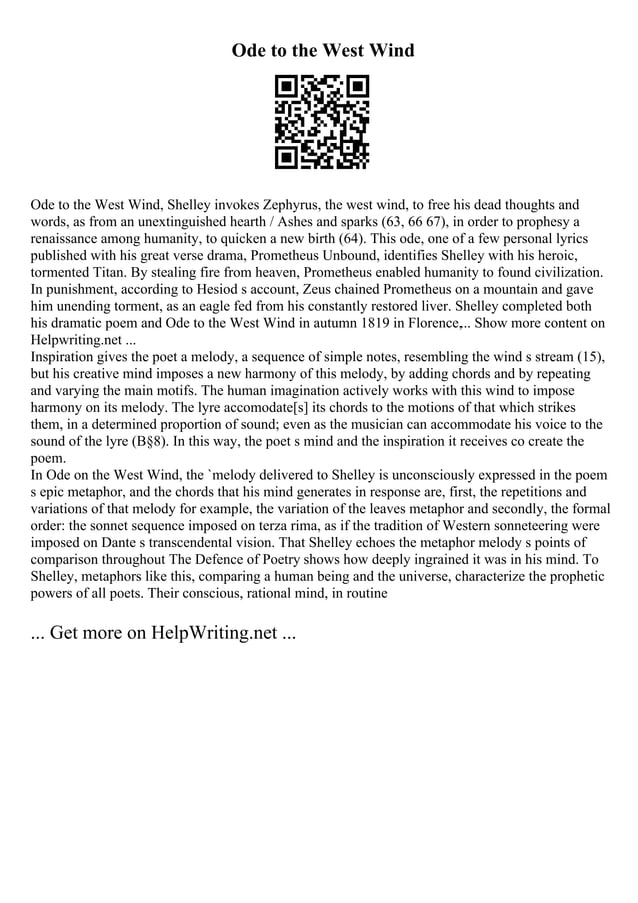 Ode to the West Wind

Ode to the West Wind, Shelley invokes Zephyrus, the west wind, to free his dead thoughts and words, as from an unextinguished hearth / Ashes and sparks (63, 66 67), in order to prophesy a renaissance among humanity, to quicken a new birth (64). This ode, one of a few personal lyrics published with his great verse drama, Prometheus Unbound, identifies Shelley with his heroic, tormented Titan. By stealing fire from heaven, Prometheus enabled humanity to found civilization. In punishment, according to Hesiod s account, Zeus chained Prometheus on a mountain and gave him unending torment, as an eagle fed from his constantly restored liver. Shelley completed both his dramatic poem and Ode to the West Wind in autumn 1819 in Florence,.. Show more content on Helpwriting.net ...
Inspiration gives the poet a melody, a sequence of simple notes, resembling the wind s stream (15), but his creative mind imposes a new harmony of this melody, by adding chords and by repeating and varying the main motifs. The human imagination actively works with this wind to impose harmony on its melody. The lyre accomodate[s] its chords to the motions of that which strikes them, in a determined proportion of sound; even as the musician can accommodate his voice to the sound of the lyre (B§8). In this way, the poet s mind and the inspiration it receives co create the poem.
In Ode on the West Wind, the `melody delivered to Shelley is unconsciously expressed in the poem s epic metaphor, and the chords that his mind generates in response are, first, the repetitions and variations of that melody for example, the variation of the leaves metaphor and secondly, the formal order: the sonnet sequence imposed on terza rima, as if the tradition of Western sonneteering were imposed on Dante s transcendental vision. That Shelley echoes the metaphor melody s points of comparison throughout The Defence of Poetry shows how deeply ingrained it was in his mind. To Shelley, metaphors like this, comparing a human being and the universe, characterize the prophetic powers of all poets. Their conscious, rational mind, in routine

... Get more on HelpWriting.net ...